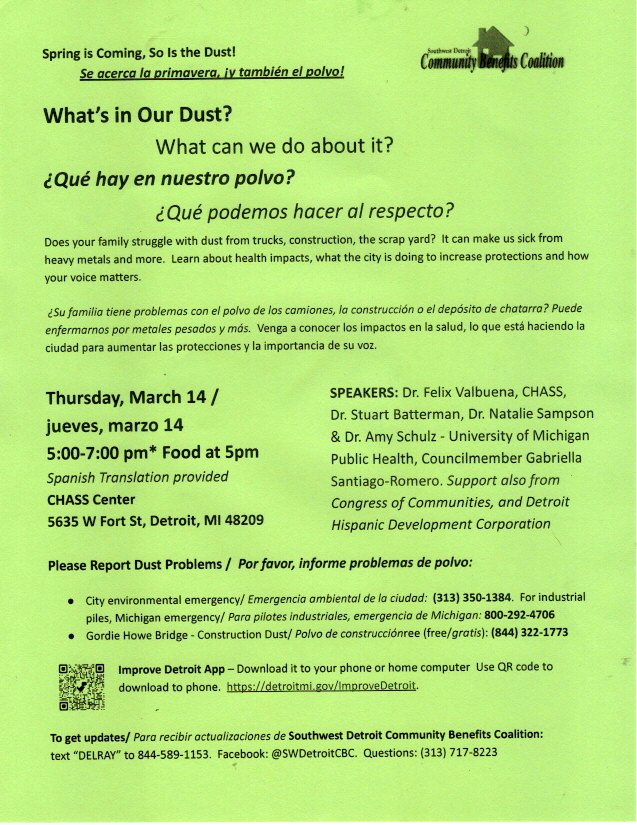 Spring is Coming, So Is the Dust!
Se acerca la primavera, ¡y también el polvo!

Southwest Detroit Community Benefits Coalition

What's in Our Dust?
What can we do about it?
¿Qué hay en nuestro polvo?
¿Qué podemos hacer al respecto?

Does your family struggle with dust from trucks, construction, the scrap yard? It can make us sick from heavy metals and more. Learn about health impacts, what the city is doing to increase protections and how your voice matters.

¿Su familia tiene problemas con el polvo de los camiones, la construcción o el depósito de chatarra? Puede enfermarnos por metales pesados y más. Venga a conocer los impactos en la salud, lo que está haciendo la ciudad para aumentar las protecciones y la importancia de su voz.

Thursday, March 14 / jueves, marzo 14
5:00-7:00 pm* Food at 5pm
Spanish Translation provided
CHASS Center
5635 W Fort St, Detroit, MI 48209

SPEAKERS: Dr. Felix Valbuena, CHASS, Dr. Stuart Batterman, Dr. Natalie Sampson & Dr. Amy Schulz - University of Michigan Public Health, Councilmember Gabriella Santiago-Romero. Support also from Congress of Communities, and Detroit Hispanic Development Corporation

Please Report Dust Problems / Por favor, informe problemas de polvo:

• City environmental emergency/ Emergencia ambiental de la ciudad: (313) 350-1384. For industrial piles, Michigan emergency/ Para pilotes industriales, emergencia de Michigan: 800-292-4706
• Gordie Howe Bridge - Construction Dust/ Polvo de construcciónree (free/gratis): (844) 322-1773

Improve Detroit App – Download it to your phone or home computer Use QR code to download to phone. https://detroitmi.gov/ImproveDetroit.

To get updates/ Para recibir actualizaciones de Southwest Detroit Community Benefits Coalition: text "DELRAY" to 844-589-1153. Facebook: @SWDetroitCBC. Questions: (313) 717-8223